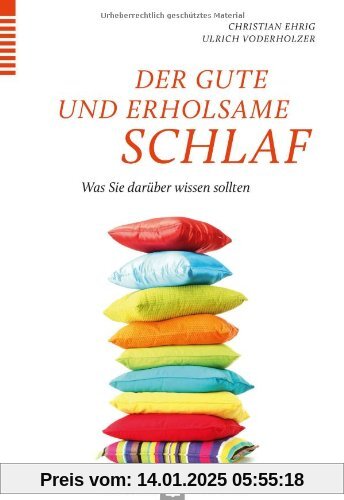 Urheberrechtlich geschütztes Material

CHRISTIAN EHRIG
ULRICH VODERHOLZER

DER GUTE UND ERHOLSAME SCHLAF

Was Sie darüber wissen sollten

Preis vom: 14.01.2025 05:55:18